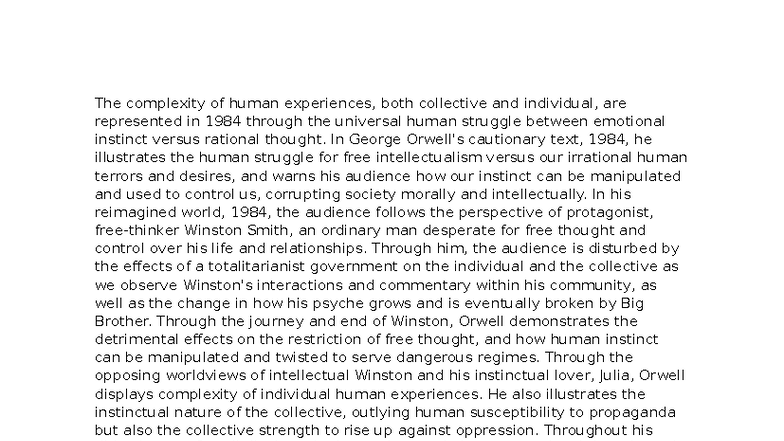 The complexity of human experiences, both collective and individual, are represented in 1984 through the universal human struggle between emotional instinct versus rational thought. In George Orwell's cautionary text, 1984, he illustrates the human struggle for free intellectualism versus our irrational human terrors and desires, and warns his audience how our instinct can be manipulated and used to control us, corrupting society morally and intellectually. In his reimagined world, 1984, the audience follows the perspective of protagonist, free-thinker Winston Smith, an ordinary man desperate for free thought and control over his life and relationships. Through him, the audience is disturbed by the effects of a totalitarianist government on the individual and the collective as we observe Winston's interactions and commentary within his community, as well as the change in how his psyche grows and is eventually broken by Big Brother. Through the journey and end of Winston, Orwell demonstrates the detrimental effects on the restriction of free thought, and how human instinct can be manipulated and twisted to serve dangerous regimes. Through the opposing worldviews of intellectual Winston and his instinctual lover, Julia, Orwell displays complexity of individual human experiences. He also illustrates the instinctual nature of the collective, outlying human susceptibility to propaganda but also the collective strength to rise up against oppression. Throughout his